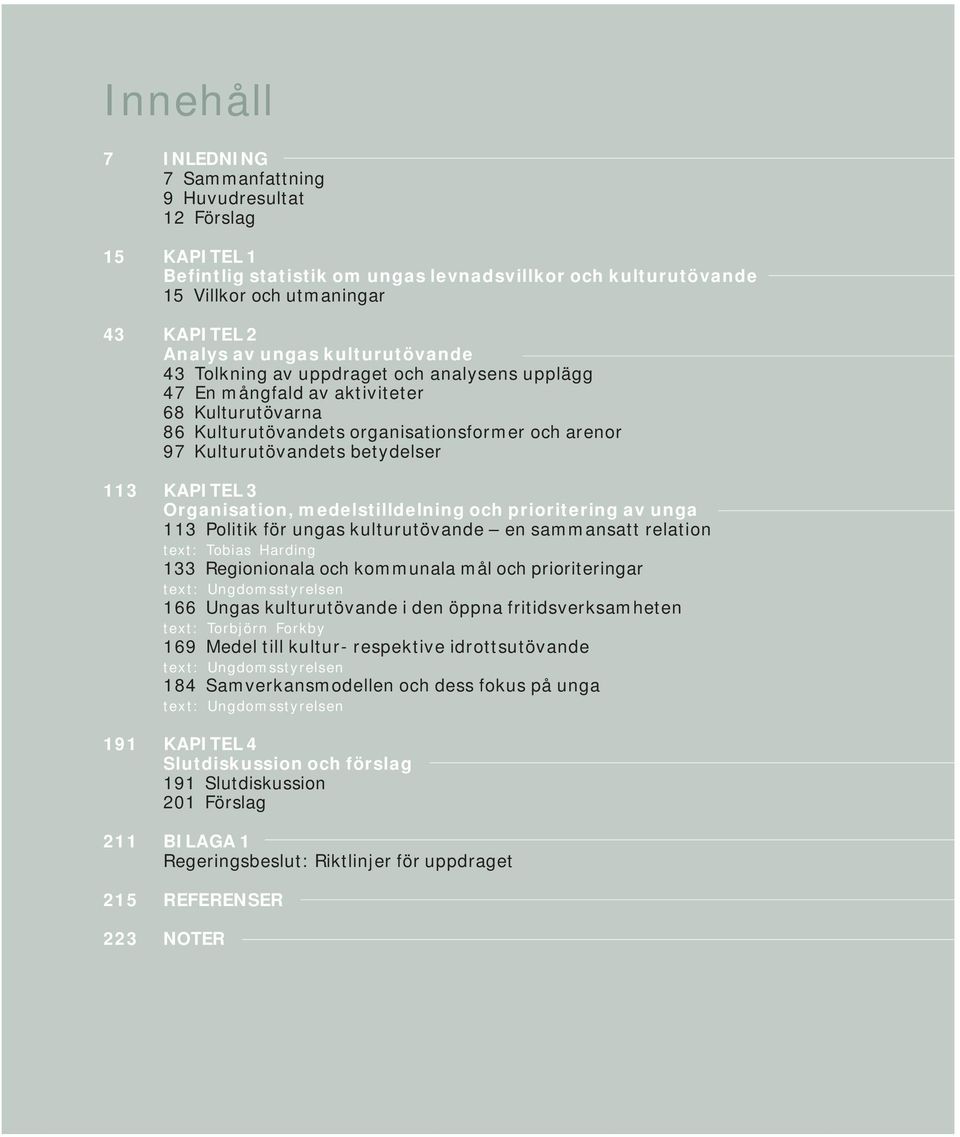 Innehåll

7 INLEDNING
7 Sammanfattning
9 Huvudresultat
12 Förslag

15 KAPITEL 1
Befintlig statistik om ungas levnadsvillkor och kulturutövande
15 Villkor och utmaningar

43 KAPITEL 2
Analys av ungas kulturutövande
43 Tolkning av uppdraget och analysens upplägg
47 En mångfald av aktiviteter
68 Kulturutövarna
86 Kulturutövandets organisationsformer och arenor
97 Kulturutövandets betydelser

113 KAPITEL 3
Organisation, medelstilldelning och prioritering av unga
113 Politik för ungas kulturutövande – en sammansatt relation
text: Tobias Harding
133 Regionionala och kommunala mål och prioriteringar
text: Ungdomsstyrelsen
166 Ungas kulturutövande i den öppna fritidsverksamheten
text: Torbjörn Forkby
169 Medel till kultur- respektive idrottsutövande
text: Ungdomsstyrelsen
184 Samverkansmodellen och dess fokus på unga
text: Ungdomsstyrelsen

191 KAPITEL 4
Slutdiskussion och förslag
191 Slutdiskussion
201 Förslag

211 BILAGA 1
Regeringsbeslut: Riktlinjer för uppdraget

215 REFERENSER

223 NOTER